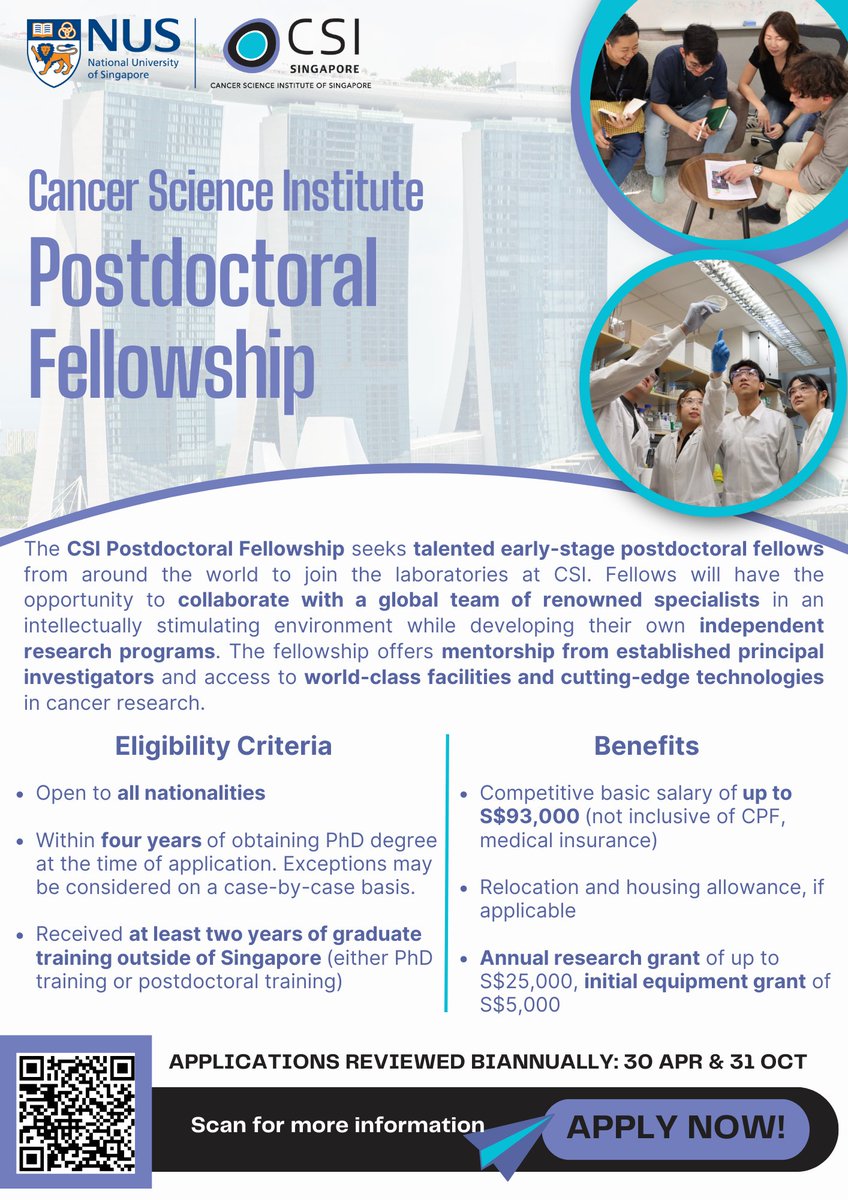 NUS National University of Singapore

CSI SINGAPORE CANCER SCIENCE INSTITUTE OF SINGAPORE

Cancer Science Institute
Postdoctoral Fellowship

The CSI Postdoctoral Fellowship seeks talented early-stage postdoctoral fellows from around the world to join the laboratories at CSI. Fellows will have the opportunity to collaborate with a global team of renowned specialists in an intellectually stimulating environment while developing their own independent research programs. The fellowship offers mentorship from established principal investigators and access to world-class facilities and cutting-edge technologies in cancer research.

Eligibility Criteria

- Open to all nationalities
- Within four years of obtaining PhD degree at the time of application. Exceptions may be considered on a case-by-case basis.
- Received at least two years of graduate training outside of Singapore (either PhD training or postdoctoral training)

Benefits

- Competitive basic salary of up to S$93,000 (not inclusive of CPF, medical insurance)
- Relocation and housing allowance, if applicable
- Annual research grant of up to S$25,000, initial equipment grant of S$5,000

APPLICATIONS REVIEWED BIANNUALLY: 30 APR & 31 OCT

Scan for more information

APPLY NOW!